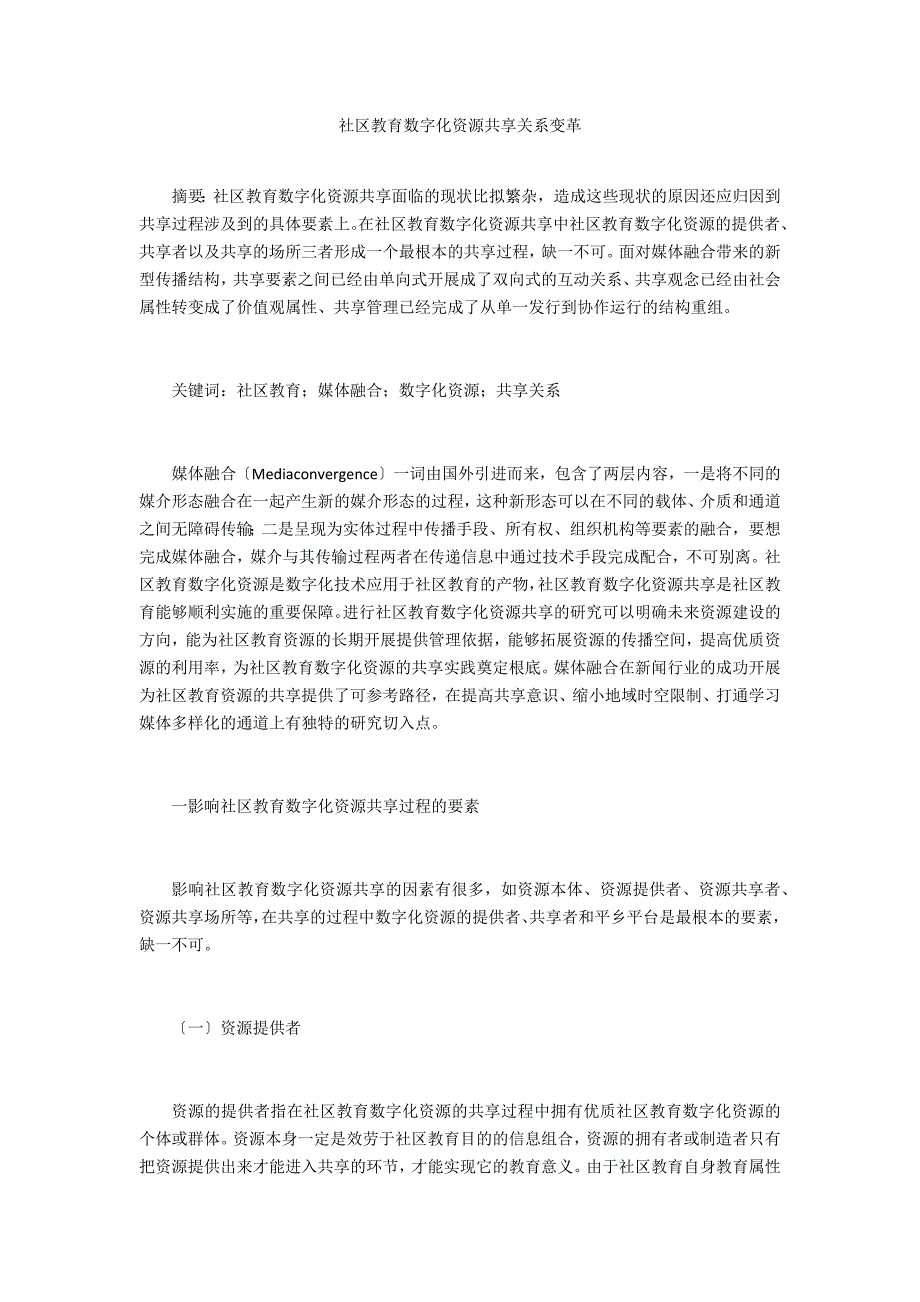 社区教育数字化资源共享关系变革

摘要:社区教育数字化资源共享面临的现状比拟繁杂，造成这些现状的原因还应归因到共享过程涉及到的具体要素上。在社区教育数字化资源共享中社区教育数字化资源的提供者、共享者以及共享的场所三者形成一个最根本的共享过程，缺一不可。面对媒体融合带来的新型传播结构，共享要素之间已经由单向式开展成了双向式的互动关系、共享观念已经由社会属性转变成了价值观属性、共享管理已经完成了从单一发行到协作运行的结构重组。

关键词：社区教育；媒体融合；数字化资源；共享关系

媒体融合〔Mediaconvergence〕一词由国外引进而来，包含了两层内容，一是将不同的媒介形态融合在一起产生新的媒介形态的过程，这种新形态可以在不同的载体、介质和通道之间无障碍传输;二是呈现为实体过程中传播手段、所有权、组织机构等要素的融合，要想完成媒体融合，媒介与其传输过程两者在传递信息中通过技术手段完成配合，不可别离。社区教育数字化资源是数字化技术应用于社区教育的产物,社区教育数字化资源共享是社区教育能够顺利实施的重要保障。进行社区教育数字化资源共享的研究可以明确未来资源建设的方向，能为社区教育资源的长期开展提供管理依据，能够拓展资源的传播空间，提高优质资源的利用率，为社区教育数字化资源的共享实践奠定根底。媒体融合在新闻行业的成功开展为社区教育资源的共享提供了可参考路径，在提高共享意识、缩小地域时空限制、打通学习媒体多样化的通道上有独特的研究切入点。

一影响社区教育数字化资源共享过程的要素

影响社区教育数字化资源共享的因素有很多，如资源本体、资源提供者、资源共享者、资源共享场所等,在共享的过程中数字化资源的提供者、共享者和平乡平台是最根本的要素，缺一不可。

〔一〕资源提供者

资源的提供者指在社区教育数字化资源的共享过程中拥有优质社区教育数字化资源的个体或群体。资源本身一定是效劳于社区教育目的的信息组合，资源的拥有者或制造者只有把资源提供出来才能进入共享的环节，才能实现它的教育意义。由于社区教育自身教育属性